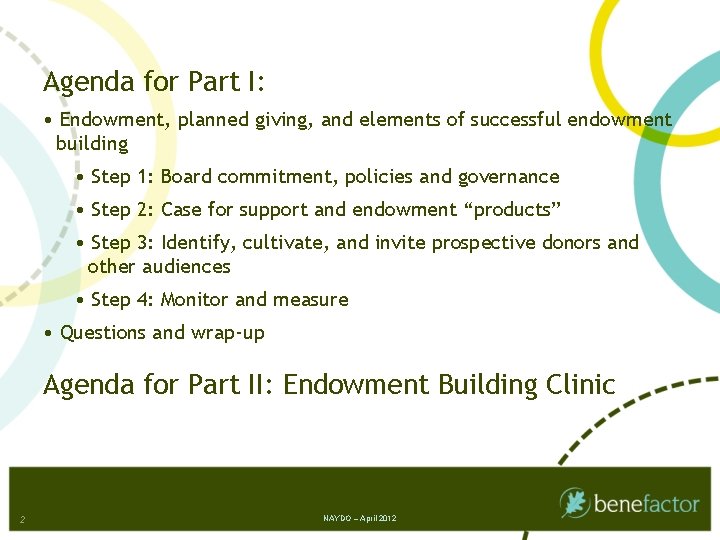 Agenda for Part I:

• Endowment, planned giving, and elements of successful endowment building

• Step 1: Board commitment, policies and governance

• Step 2: Case for support and endowment “products”

• Step 3: Identify, cultivate, and invite prospective donors and other audiences

• Step 4: Monitor and measure

• Questions and wrap-up

Agenda for Part II: Endowment Building Clinic

2

NAYDO – April 2012

benefactor